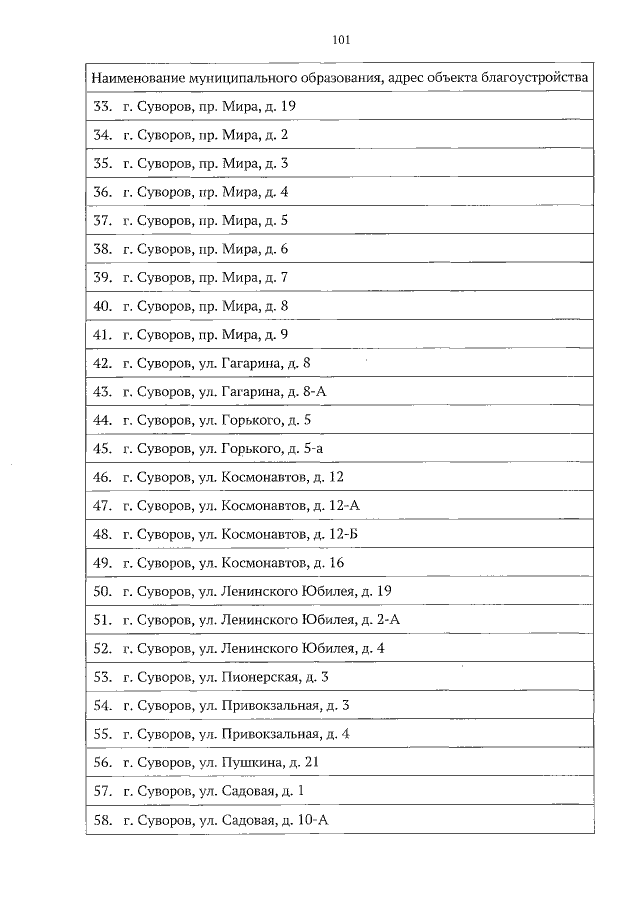 101

| Наименование муниципального образования, адрес объекта благоустройства |
|---|
| 33. г. Суворов, пр. Мира, д. 19 |
| 34. г. Суворов, пр. Мира, д. 2 |
| 35. г. Суворов, пр. Мира, д. 3 |
| 36. г. Суворов, пр. Мира, д. 4 |
| 37. г. Суворов, пр. Мира, д. 5 |
| 38. г. Суворов, пр. Мира, д. 6 |
| 39. г. Суворов, пр. Мира, д. 7 |
| 40. г. Суворов, пр. Мира, д. 8 |
| 41. г. Суворов, пр. Мира, д. 9 |
| 42. г. Суворов, ул. Гагарина, д. 8 |
| 43. г. Суворов, ул. Гагарина, д. 8-А |
| 44. г. Суворов, ул. Горького, д. 5 |
| 45. г. Суворов, ул. Горького, д. 5-а |
| 46. г. Суворов, ул. Космонавтов, д. 12 |
| 47. г. Суворов, ул. Космонавтов, д. 12-А |
| 48. г. Суворов, ул. Космонавтов, д. 12-Б |
| 49. г. Суворов, ул. Космонавтов, д. 16 |
| 50. г. Суворов, ул. Ленинского Юбилея, д. 19 |
| 51. г. Суворов, ул. Ленинского Юбилея, д. 2-А |
| 52. г. Суворов, ул. Ленинского Юбилея, д. 4 |
| 53. г. Суворов, ул. Пионерская, д. 3 |
| 54. г. Суворов, ул. Привокзальная, д. 3 |
| 55. г. Суворов, ул. Привокзальная, д. 4 |
| 56. г. Суворов, ул. Пушкина, д. 21 |
| 57. г. Суворов, ул. Садовая, д. 1 |
| 58. г. Суворов, ул. Садовая, д. 10-А |